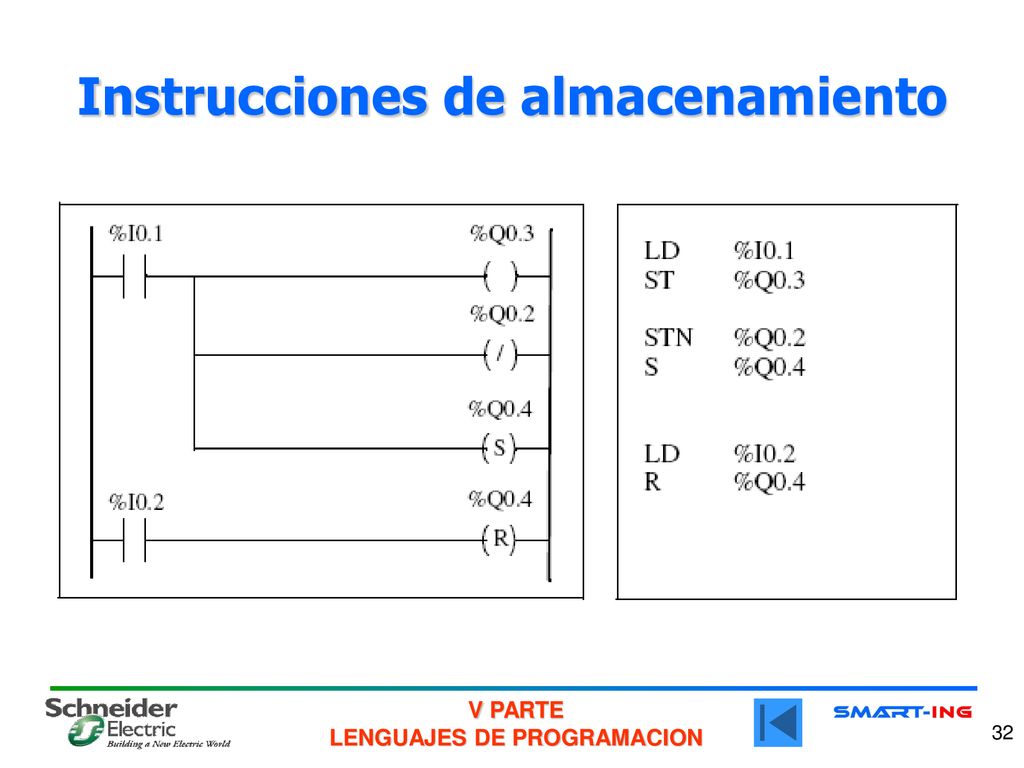 Instrucciones de almacenamiento

%I0.1
%Q0.3
( )
%Q0.2
( / )
%Q0.4
( S )
%I0.2
%Q0.4
( R )

LD %I0.1
ST %Q0.3

STN %Q0.2
S %Q0.4

LD %I0.2
R %Q0.4

Schneider Electric
Building a New Electric World

V PARTE
LENGUAJES DE PROGRAMACION

SMART-ING

32